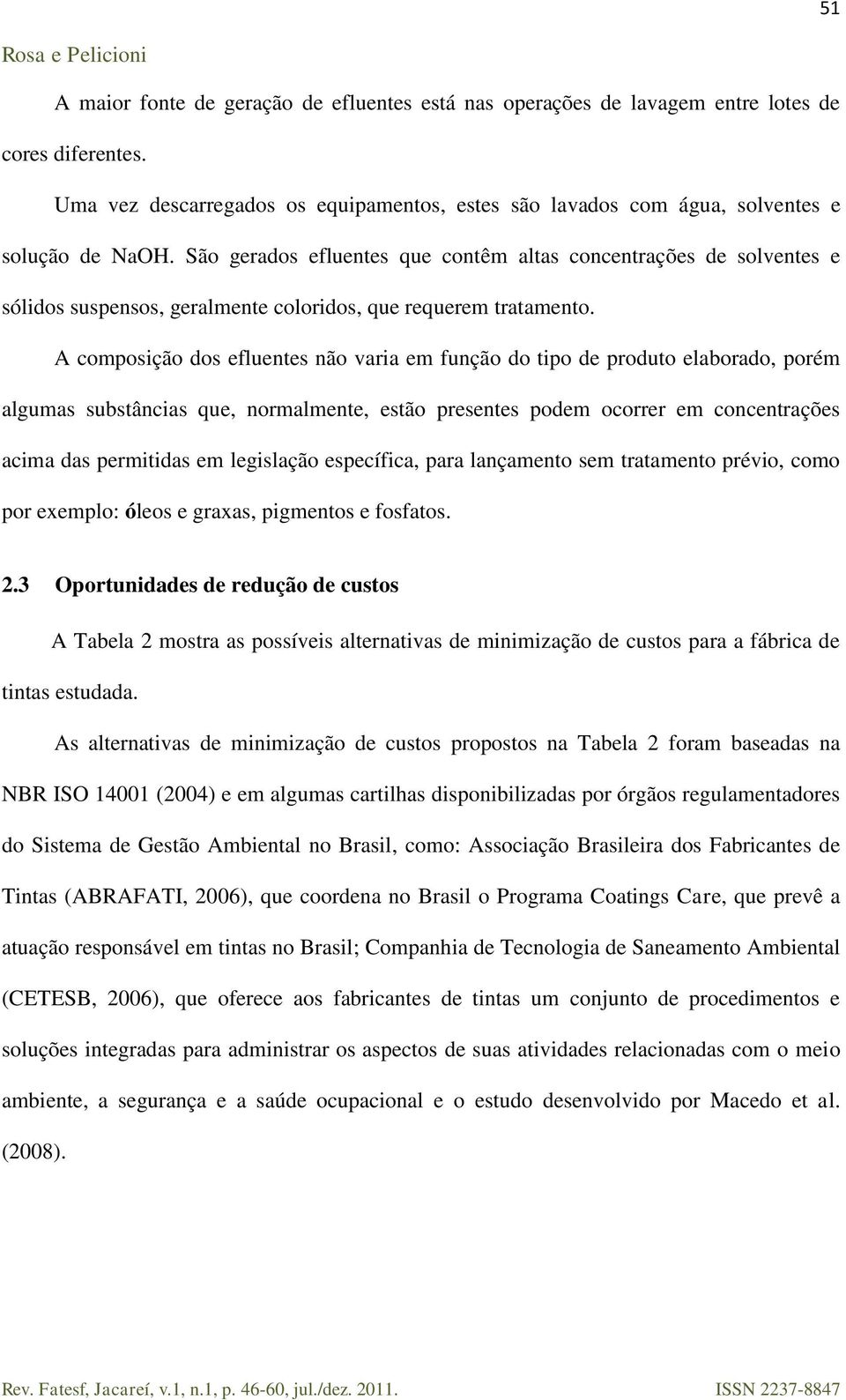 51

Rosa e Pelicioni

A maior fonte de geração de efluentes está nas operações de lavagem entre lotes de cores diferentes.

Uma vez descarregados os equipamentos, estes são lavados com água, solventes e solução de NaOH. São gerados efluentes que contêm altas concentrações de solventes e sólidos suspensos, geralmente coloridos, que requerem tratamento.

A composição dos efluentes não varia em função do tipo de produto elaborado, porém algumas substâncias que, normalmente, estão presentes podem ocorrer em concentrações acima das permitidas em legislação específica, para lançamento sem tratamento prévio, como por exemplo: óleos e graxas, pigmentos e fosfatos.

2.3 Oportunidades de redução de custos

A Tabela 2 mostra as possíveis alternativas de minimização de custos para a fábrica de tintas estudada.

As alternativas de minimização de custos propostos na Tabela 2 foram baseadas na NBR ISO 14001 (2004) e em algumas cartilhas disponibilizadas por órgãos regulamentadores do Sistema de Gestão Ambiental no Brasil, como: Associação Brasileira dos Fabricantes de Tintas (ABRAFATI, 2006), que coordena no Brasil o Programa Coatings Care, que prevê a atuação responsável em tintas no Brasil; Companhia de Tecnologia de Saneamento Ambiental (CETESB, 2006), que oferece aos fabricantes de tintas um conjunto de procedimentos e soluções integradas para administrar os aspectos de suas atividades relacionadas com o meio ambiente, a segurança e a saúde ocupacional e o estudo desenvolvido por Macedo et al. (2008).

Rev. Fatesf, Jacareí, v.1, n.1, p. 46-60, jul./dez. 2011. ISSN 2237-8847